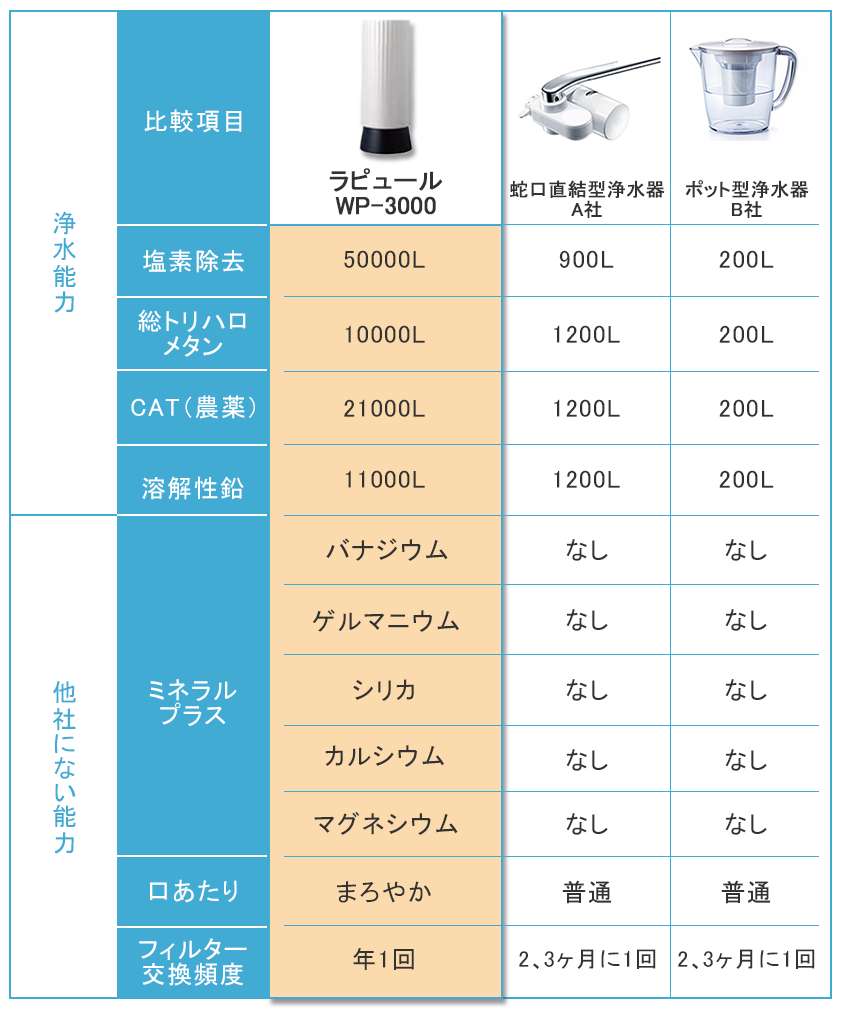 | | 比較項目 | ラピュール WP-3000 | 蛇口直結型浄水器 A社 | ポット型浄水器 B社 |
|---|---|---|---|---|
| 浄水能力 | 塩素除去 | 50000L | 900L | 200L |
| | 総トリハロメタン | 10000L | 1200L | 200L |
| | CAT(農薬) | 21000L | 1200L | 200L |
| | 溶解性鉛 | 11000L | 1200L | 200L |
| 他社にない能力 | ミネラルプラス | バナジウム | なし | なし |
| | | ゲルマニウム | なし | なし |
| | | シリカ | なし | なし |
| | | カルシウム | なし | なし |
| | | マグネシウム | なし | なし |
| | 口あたり | まろやか | 普通 | 普通 |
| | フィルター交換頻度 | 年1回 | 2、3ヶ月に1回 | 2、3ヶ月に1回 |